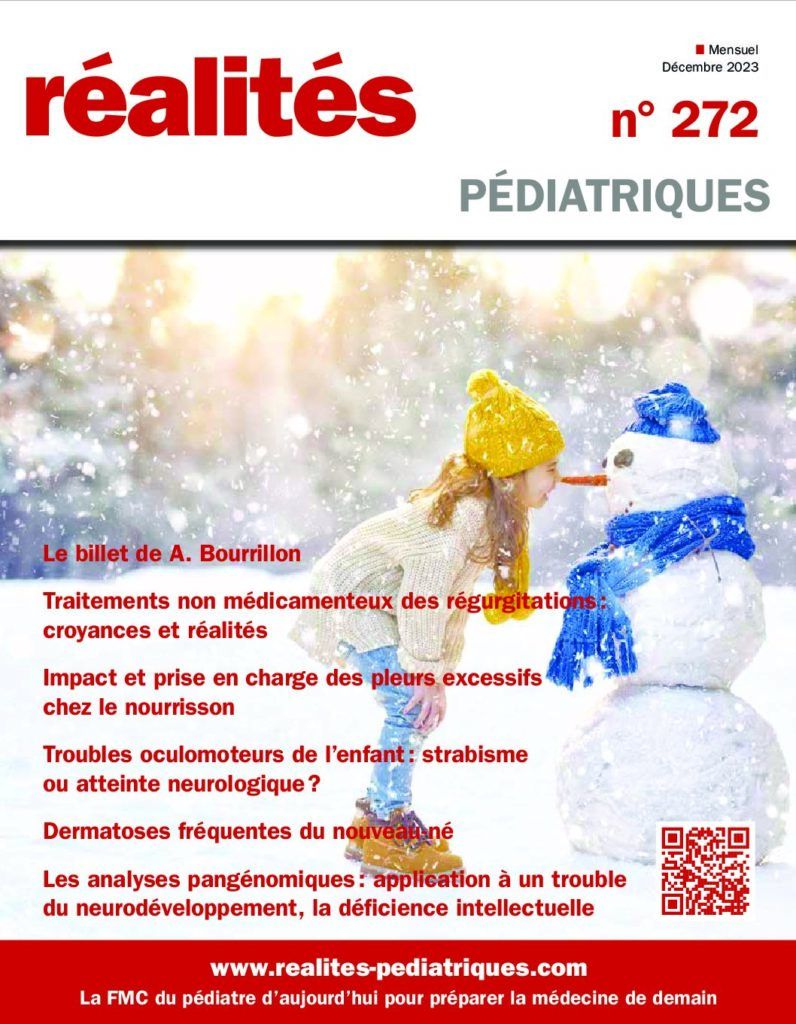 réalités

Mensuel
Décembre 2023

n° 272

PÉDIATRIQUES

Le billet de A. Bourrillon

Traitements non médicamenteux des régurgitations : croyances et réalités

Impact et prise en charge des pleurs excessifs chez le nourrisson

Troubles oculomoteurs de l'enfant : strabisme ou atteinte neurologique ?

Dermatoses fréquentes du nouveau-né

Les analyses pangénomiques : application à un trouble du neurodéveloppement, la déficience intellectuelle

www.realites-pediatriques.com
La FMC du pédiatre d'aujourd'hui pour préparer la médecine de demain